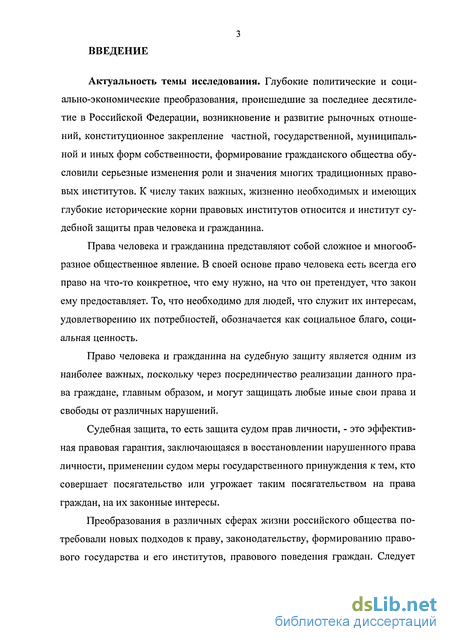 3

ВВЕДЕНИЕ

Актуальность темы исследования. Глубокие политические и социально-экономические преобразования, происшедшие за последнее десятилетие в Российской Федерации, возникновение и развитие рыночных отношений, конституционное закрепление частной, государственной, муниципальной и иных форм собственности, формирование гражданского общества обусловили серьезные изменения роли и значения многих традиционных правовых институтов. К числу таких важных, жизненно необходимых и имеющих глубокие исторические корни правовых институтов относится и институт судебной защиты прав человека и гражданина.

Права человека и гражданина представляют собой сложное и многообразное общественное явление. В своей основе право человека есть всегда его право на что-то конкретное, что ему нужно, на что он претендует, что закон ему предоставляет. То, что необходимо для людей, что служит их интересам, удовлетворению их потребностей, обозначается как социальное благо, социальная ценность.

Право человека и гражданина на судебную защиту является одним из наиболее важных, поскольку через посредничество реализации данного права граждане, главным образом, и могут защищать любые иные свои права и свободы от различных нарушений.

Судебная защита, то есть защита судом прав личности, - это эффективная правовая гарантия, заключающаяся в восстановлении нарушенного права личности, применении судом меры государственного принуждения к тем, кто совершает посягательство или угрожает таким посягательством на права граждан, на их законные интересы.

Преобразования в различных сферах жизни российского общества потребовали новых подходов к праву, законодательству, формированию правового государства и его институтов, правового поведения граждан. Следует

dsLib.net
библиотека диссертаций